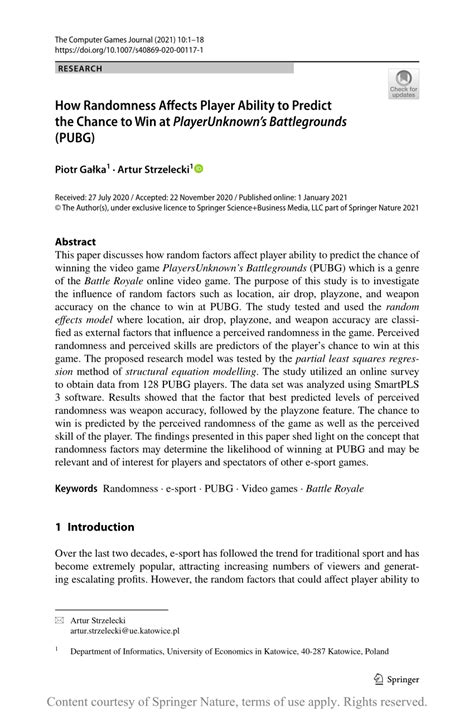 The Computer Games Journal (2021) 10:1–18
https://doi.org/10.1007/s40869-020-00117-1

RESEARCH

Check for updates

How Randomness Affects Player Ability to Predict the Chance to Win at PlayerUnknown's Battlegrounds (PUBG)

Piotr Gałka$^1$ · Artur Strzelecki$^1$

Received: 27 July 2020 / Accepted: 22 November 2020 / Published online: 1 January 2021
© The Author(s), under exclusive licence to Springer Science+Business Media, LLC part of Springer Nature 2021

Abstract
This paper discusses how random factors affect player ability to predict the chance of winning the video game PlayersUnknown's Battlegrounds (PUBG) which is a genre of the Battle Royale online video game. The purpose of this study is to investigate the influence of random factors such as location, air drop, playzone, and weapon accuracy on the chance to win at PUBG. The study tested and used the random effects model where location, air drop, playzone, and weapon accuracy are classified as external factors that influence a perceived randomness in the game. Perceived randomness and perceived skills are predictors of the player's chance to win at this game. The proposed research model was tested by the partial least squares regression method of structural equation modelling. The study utilized an online survey to obtain data from 128 PUBG players. The data set was analyzed using SmartPLS 3 software. Results showed that the factor that best predicted levels of perceived randomness was weapon accuracy, followed by the playzone feature. The chance to win is predicted by the perceived randomness of the game as well as the perceived skill of the player. The findings presented in this paper shed light on the concept that randomness factors may determine the likelihood of winning at PUBG and may be relevant and of interest for players and spectators of other e-sport games.

Keywords Randomness · e-sport · PUBG · Video games · Battle Royale

1 Introduction

Over the last two decades, e-sport has followed the trend for traditional sport and has become extremely popular, attracting increasing numbers of viewers and generating escalating profits. However, the random factors that could affect player ability to

Artur Strzelecki
artur.strzelecki@ue.katowice.pl

$^1$ Department of Informatics, University of Economics in Katowice, 40-287 Katowice, Poland

Springer

Content courtesy of Springer Nature, terms of use apply. Rights reserved.